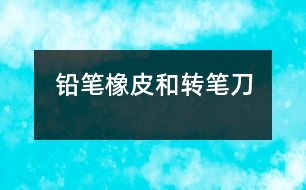 铅笔橡皮和转笔刀